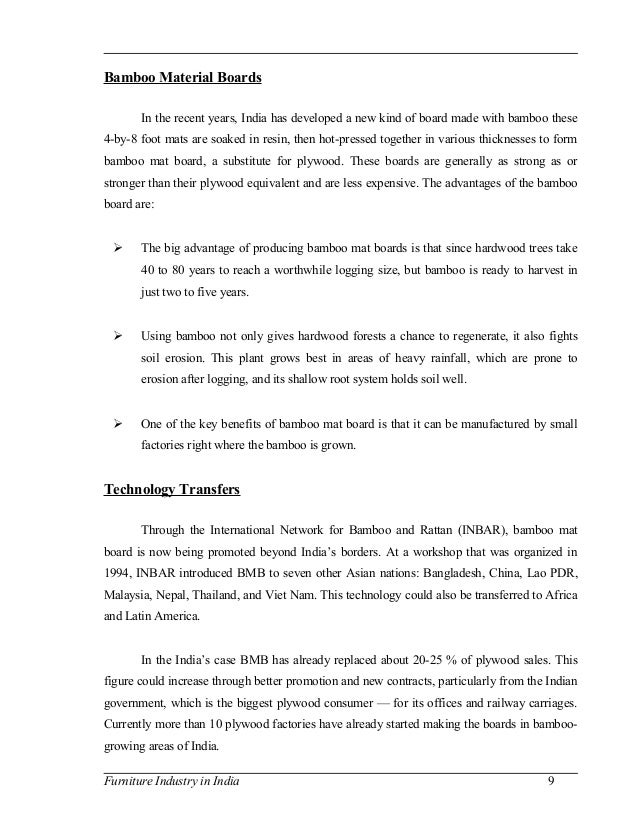 Bamboo Material Boards

In the recent years, India has developed a new kind of board made with bamboo these 4-by-8 foot mats are soaked in resin, then hot-pressed together in various thicknesses to form bamboo mat board, a substitute for plywood. These boards are generally as strong as or stronger than their plywood equivalent and are less expensive. The advantages of the bamboo board are:

➢ The big advantage of producing bamboo mat boards is that since hardwood trees take 40 to 80 years to reach a worthwhile logging size, but bamboo is ready to harvest in just two to five years.

➢ Using bamboo not only gives hardwood forests a chance to regenerate, it also fights soil erosion. This plant grows best in areas of heavy rainfall, which are prone to erosion after logging, and its shallow root system holds soil well.

➢ One of the key benefits of bamboo mat board is that it can be manufactured by small factories right where the bamboo is grown.

Technology Transfers

Through the International Network for Bamboo and Rattan (INBAR), bamboo mat board is now being promoted beyond India's borders. At a workshop that was organized in 1994, INBAR introduced BMB to seven other Asian nations: Bangladesh, China, Lao PDR, Malaysia, Nepal, Thailand, and Viet Nam. This technology could also be transferred to Africa and Latin America.

In the India's case BMB has already replaced about 20-25 % of plywood sales. This figure could increase through better promotion and new contracts, particularly from the Indian government, which is the biggest plywood consumer — for its offices and railway carriages. Currently more than 10 plywood factories have already started making the boards in bamboo-growing areas of India.

Furniture Industry in India 9